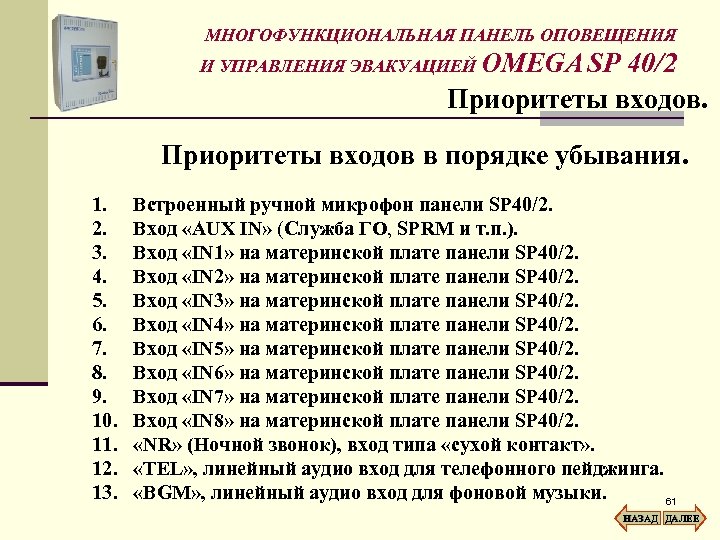 МНОГОФУНКЦИОНАЛЬНАЯ ПАНЕЛЬ ОПОВЕЩЕНИЯ И УПРАВЛЕНИЯ ЭВАКУАЦИЕЙ OMEGA SP 40/2

Приоритеты входов.

Приоритеты входов в порядке убывания.

1. Встроенный ручной микрофон панели SP40/2.
2. Вход «AUX IN» (Служба ГО, SPRM и т.п.).
3. Вход «IN1» на материнской плате панели SP40/2.
4. Вход «IN2» на материнской плате панели SP40/2.
5. Вход «IN3» на материнской плате панели SP40/2.
6. Вход «IN4» на материнской плате панели SP40/2.
7. Вход «IN5» на материнской плате панели SP40/2.
8. Вход «IN6» на материнской плате панели SP40/2.
9. Вход «IN7» на материнской плате панели SP40/2.
10. Вход «IN8» на материнской плате панели SP40/2.
11. «NR» (Ночной звонок), вход типа «сухой контакт».
12. «TEL», линейный аудио вход для телефонного пейджинга.
13. «BGM», линейный аудио вход для фоновой музыки.

61

НАЗАД ДАЛЕЕ